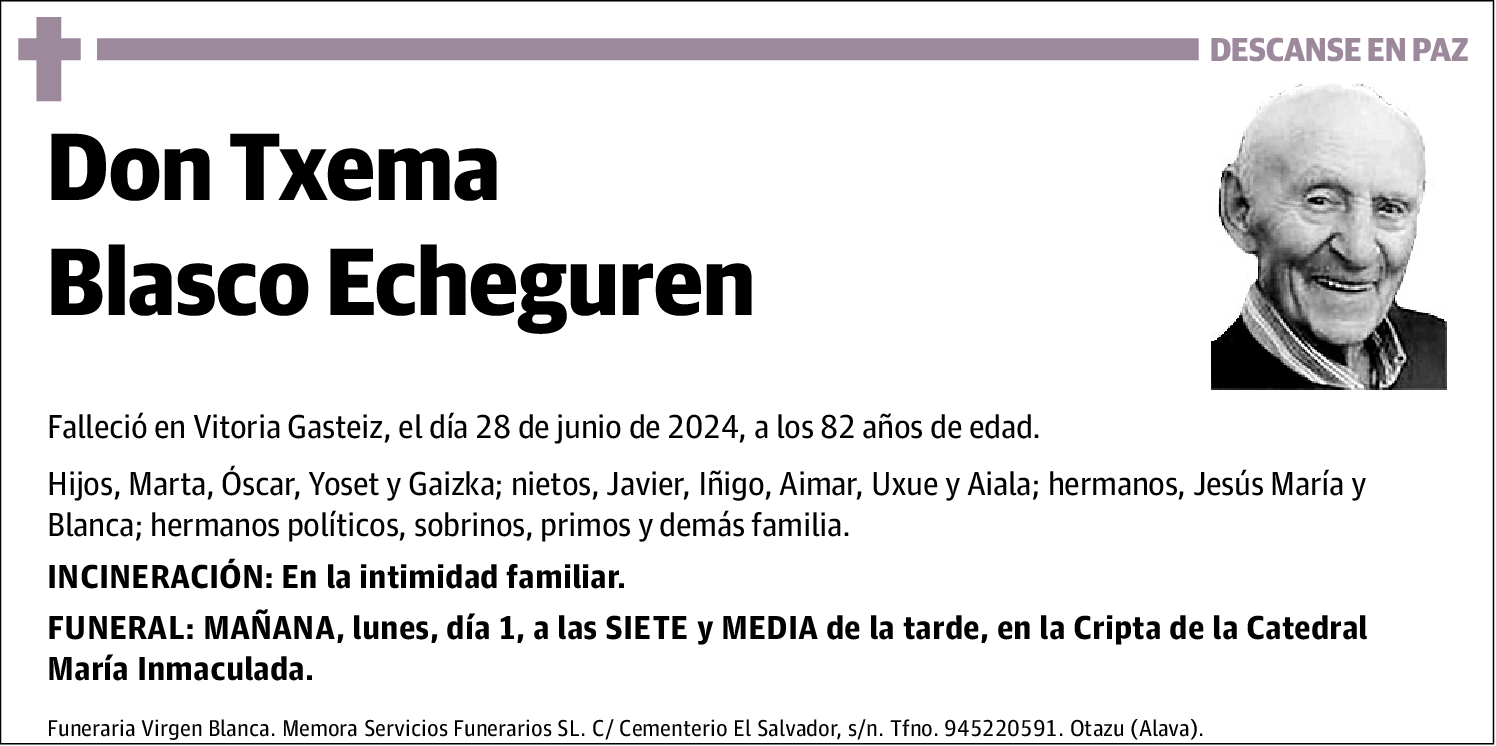 DESCANSE EN PAZ

Don Txema Blasco Echeguren

Falleció en Vitoria Gasteiz, el día 28 de junio de 2024, a los 82 años de edad.

Hijos, Marta, Óscar, Yoset y Gaizka; nietos, Javier, Iñigo, Aimar, Uxue y Aiala; hermanos, Jesús María y Blanca; hermanos políticos, sobrinos, primos y demás familia.

INCINERACIÓN: En la intimidad familiar.

FUNERAL: MAÑANA, lunes, día 1, a las SIETE y MEDIA de la tarde, en la Cripta de la Catedral María Inmaculada.

Funeraria Virgen Blanca. Memora Servicios Funerarios SL. C/ Cementerio El Salvador, s/n. Tfno. 945220591. Otazu (Alava).